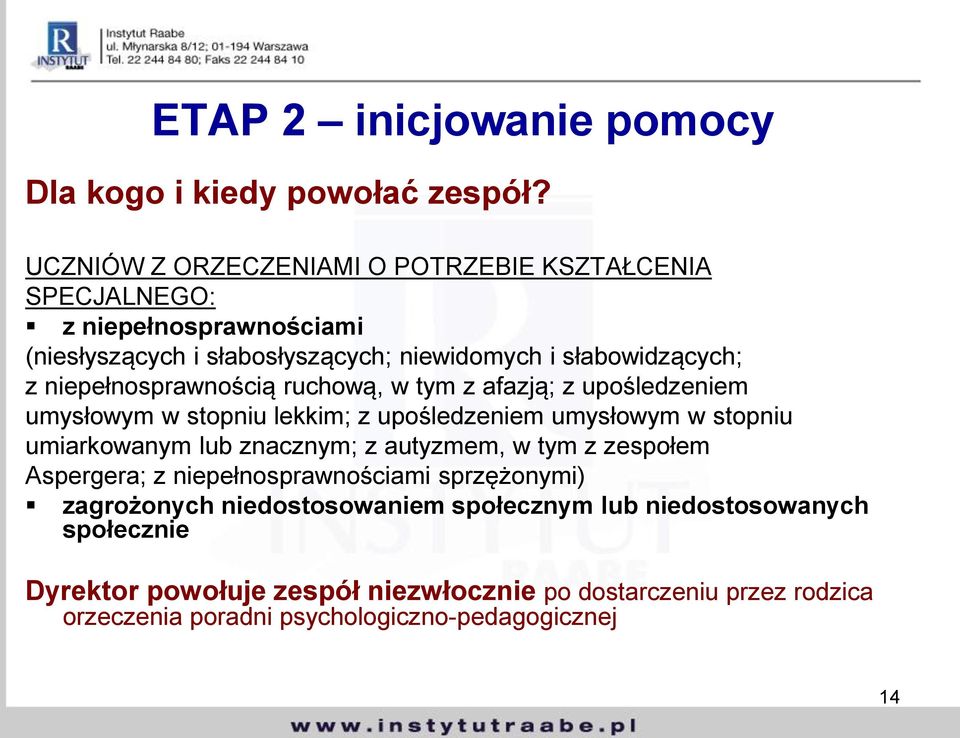 R INSTYTUT RAABE

Instytut Raabe
ul. Młynarska 8/12; 01-194 Warszawa
Tel. 22 244 84 80; Faks 22 244 84 10

ETAP 2 – inicjowanie pomocy

Dla kogo i kiedy powołać zespół?

UCZNIÓW Z ORZECZENIAMI O POTRZEBIE KSZTAŁCENIA SPECJALNEGO:

▪ z niepełnosprawnościami

(niesłyszących i słabosłyszących; niewidomych i słabowidzących; z niepełnosprawnością ruchową, w tym z afazją; z upośledzeniem umysłowym w stopniu lekkim; z upośledzeniem umysłowym w stopniu umiarkowanym lub znacznym; z autyzmem, w tym z zespołem Aspergera; z niepełnosprawnościami sprzężonymi)

▪ zagrożonych niedostosowaniem społecznym lub niedostosowanych społecznie

Dyrektor powołuje zespół niezwłocznie po dostarczeniu przez rodzica orzeczenia poradni psychologiczno-pedagogicznej

14

www.instytutraabe.pl